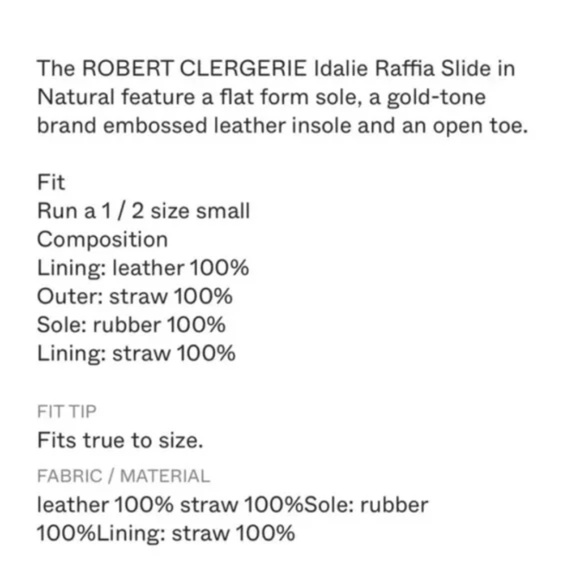 The ROBERT CLERGERIE Idalie Raffia Slide in Natural feature a flat form sole, a gold-tone brand embossed leather insole and an open toe.

Fit
Run a 1 / 2 size small
Composition
Lining: leather 100%
Outer: straw 100%
Sole: rubber 100%
Lining: straw 100%

FIT TIP
Fits true to size.
FABRIC / MATERIAL
leather 100% straw 100%Sole: rubber 100%Lining: straw 100%